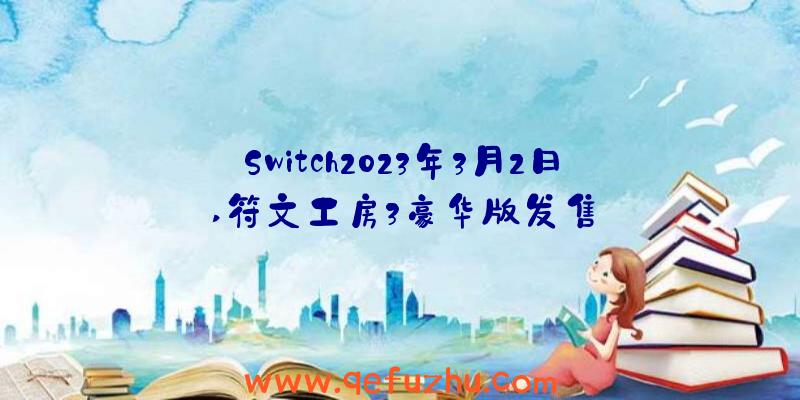 Switch2023年3月2日,符文工房3豪华版发售

www.qefuzhu.com